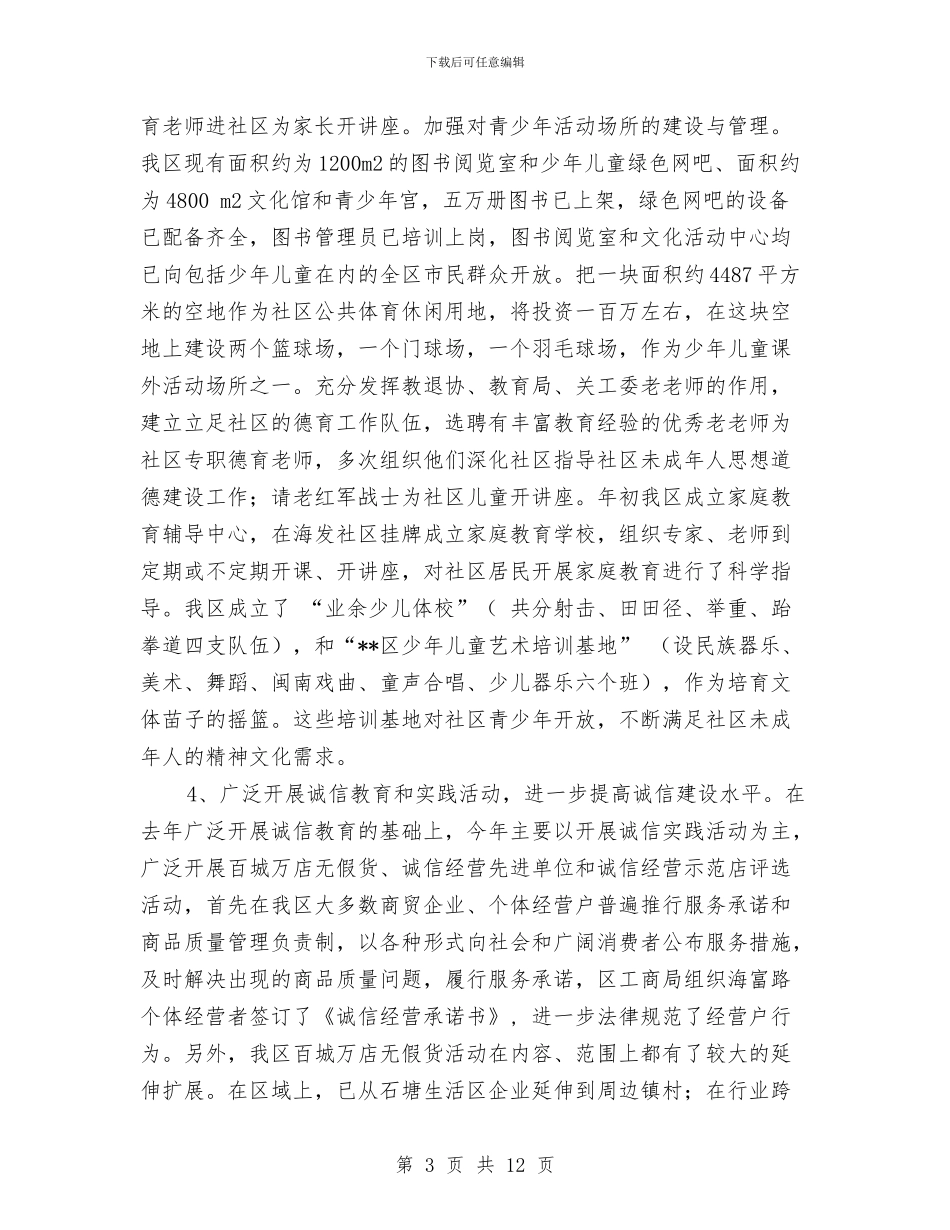 下载后可任意编辑

育老师进社区为家长开讲座。加强对青少年活动场所的建设与管理。我区现有面积约为1200m2的图书阅览室和少年儿童绿色网吧、面积约为4800 m2文化馆和青少年宫，五万册图书已上架，绿色网吧的设备已配备齐全，图书管理员已培训上岗，图书阅览室和文化活动中心均已向包括少年儿童在内的全区市民群众开放。把一块面积约4487平方米的空地作为社区公共体育休闲用地，将投资一百万左右，在这块空地上建设两个篮球场，一个门球场，一个羽毛球场，作为少年儿童课外活动场所之一。充分发挥教退协、教育局、关工委老老师的作用，建立立足社区的德育工作队伍，选聘有丰富教育经验的优秀老老师为社区专职德育老师，多次组织他们深化社区指导社区未成年人思想道德建设工作；请老红军战士为社区儿童开讲座。年初我区成立家庭教育辅导中心，在海发社区挂牌成立家庭教育学校，组织专家、老师到定期或不定期开课、开讲座，对社区居民开展家庭教育进行了科学指导。我区成立了 “业余少儿体校”（ 共分射击、田田径、举重、跆拳道四支队伍），和“**区少年儿童艺术培训基地” （设民族器乐、美术、舞蹈、闽南戏曲、童声合唱、少儿器乐六个班），作为培育文体苗子的摇篮。这些培训基地对社区青少年开放，不断满足社区未成年人的精神文化需求。

4、广泛开展诚信教育和实践活动，进一步提高诚信建设水平。在去年广泛开展诚信教育的基础上，今年主要以开展诚信实践活动为主，广泛开展百城万店无假货、诚信经营先进单位和诚信经营示范店评选活动，首先在我区大多数商贸企业、个体经营户普遍推行服务承诺和商品质量管理负责制，以各种形式向社会和广阔消费者公布服务措施，及时解决出现的商品质量问题，履行服务承诺，区工商局组织海富路个体经营者签订了《诚信经营承诺书》，进一步法律规范了经营户行为。另外，我区百城万店无假货活动在内容、范围上都有了较大的延伸扩展。在区域上，已从石塘生活区企业延伸到周边镇村；在行业跨

第 3 页 共 12 页